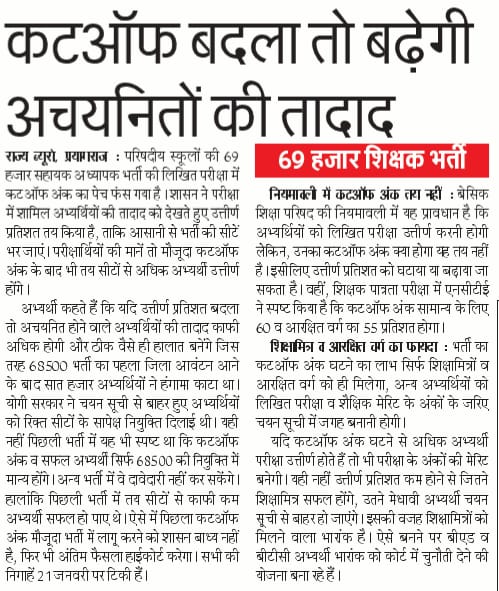 कटऑफ बदला तो बढ़ेगी अचयनितों की तादाद

राज्य ब्यूरो, प्रयागराज : परिषदीय स्कूलों की 69 हजार सहायक अध्यापक भर्ती की लिखित परीक्षा में कटऑफ अंक का पेच फंस गया है। शासन ने परीक्षा में शामिल अभ्यर्थियों की तादाद को देखते हुए उत्तीर्ण प्रतिशत तय किया है, ताकि आसानी से भर्ती की सीटें भर जाएं। परीक्षार्थियों की मानें तो मौजूदा कटऑफ अंक के बाद भी तय सीटों से अधिक अभ्यर्थी उत्तीर्ण होंगे।

अभ्यर्थी कहते हैं कि यदि उत्तीर्ण प्रतिशत बदला तो अचयनित होने वाले अभ्यर्थियों की तादाद काफी अधिक होगी और ठीक वैसे ही हालात बनेंगे जिस तरह 68500 भर्ती का पहला जिला आवंटन आने के बाद सात हजार अभ्यर्थियों ने हंगामा काटा था। योगी सरकार ने चयन सूची से बाहर हुए अभ्यर्थियों को रिक्त सीटों के सापेक्ष नियुक्ति दिलाई थी। यही नहीं पिछली भर्ती में यह भी स्पष्ट था कि कटऑफ अंक व सफल अभ्यर्थी सिर्फ 68500 की नियुक्ति में मान्य होंगे। अन्य भर्ती में वे दावेदारी नहीं कर सकेंगे। हालांकि पिछली भर्ती में तय सीटों से काफी कम अभ्यर्थी सफल हो पाए थे। ऐसे में पिछला कटऑफ अंक मौजूदा भर्ती में लागू करने को शासन बाध्य नहीं है, फिर भी अंतिम फैसला हाईकोर्ट करेगा। सभी की निगाहें 21 जनवरी पर टिकी हैं।

69 हजार शिक्षक भर्ती

नियमावली में कटऑफ अंक तय नहीं : बेसिक शिक्षा परिषद की नियमावली में यह प्रावधान है कि अभ्यर्थियों को लिखित परीक्षा उत्तीर्ण करनी होगी लेकिन, उनका कटऑफ अंक क्या होगा यह तय नहीं है। इसीलिए उत्तीर्ण प्रतिशत को घटाया या बढ़ाया जा सकता है। वहीं, शिक्षक पात्रता परीक्षा में एनसीटीई ने स्पष्ट किया है कि कटऑफ अंक सामान्य के लिए 60 व आरक्षित वर्ग का 55 प्रतिशत होगा।

शिक्षामित्र व आरक्षित वर्ग का फायदा : भर्ती का कटऑफ अंक घटने का लाभ सिर्फ शिक्षामित्रों व आरक्षित वर्ग को ही मिलेगा, अन्य अभ्यर्थियों को लिखित परीक्षा व शैक्षिक मेरिट के अंकों के जरिए चयन सूची में जगह बनानी होगी।

यदि कटऑफ अंक घटने से अधिक अभ्यर्थी परीक्षा उत्तीर्ण होते हैं तो भी परीक्षा के अंकों की मेरिट बनेगी। यही नहीं उत्तीर्ण प्रतिशत कम होने से जितने शिक्षामित्र सफल होंगे, उतने मेधावी अभ्यर्थी चयन सूची से बाहर हो जाएंगे। इसकी वजह शिक्षामित्रों को मिलने वाला भारांक है। ऐसे बनने पर बीएड व बीटीसी अभ्यर्थी भारांक को कोर्ट में चुनौती देने की योजना बना रहे हैं।